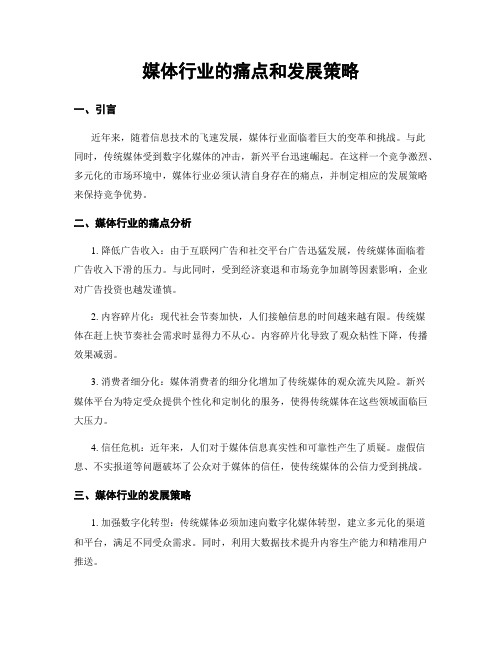 媒体行业的痛点和发展策略

一、引言

近年来，随着信息技术的飞速发展，媒体行业面临着巨大的变革和挑战。与此同时，传统媒体受到数字化媒体的冲击，新兴平台迅速崛起。在这样一个竞争激烈、多元化的市场环境中，媒体行业必须认清自身存在的痛点，并制定相应的发展策略来保持竞争优势。

二、媒体行业的痛点分析

1. 降低广告收入：由于互联网广告和社交平台广告迅猛发展，传统媒体面临着广告收入下滑的压力。与此同时，受到经济衰退和市场竞争加剧等因素影响，企业对广告投资也越发谨慎。

2. 内容碎片化：现代社会节奏加快，人们接触信息的时间越来越有限。传统媒体在赶上快节奏社会需求时显得力不从心。内容碎片化导致了观众粘性下降，传播效果减弱。

3. 消费者细分化：媒体消费者的细分化增加了传统媒体的观众流失风险。新兴媒体平台为特定受众提供个性化和定制化的服务，使得传统媒体在这些领域面临巨大压力。

4. 信任危机：近年来，人们对于媒体信息真实性和可靠性产生了质疑。虚假信息、不实报道等问题破坏了公众对于媒体的信任，使传统媒体的公信力受到挑战。

三、媒体行业的发展策略

1. 加强数字化转型：传统媒体必须加速向数字化媒体转型，建立多元化的渠道和平台，满足不同受众需求。同时，利用大数据技术提升内容生产能力和精准用户推送。